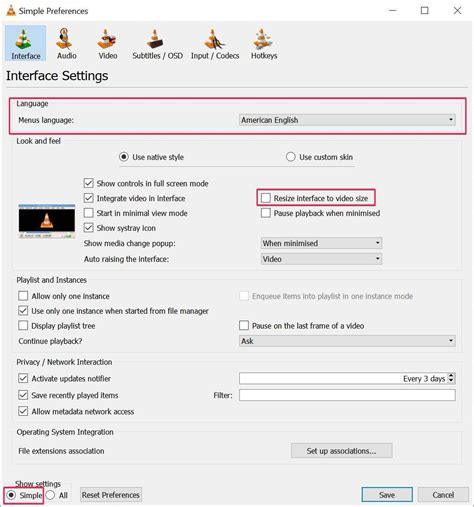 Simple Preferences

Interface Audio Video Subtitles / OSD Input / Codecs Hotkeys

Interface Settings

Language
Menus language: American English

Look and feel
Use native style
Use custom skin
Show controls in full screen mode
Integrate video in interface
Start in minimal view mode
Show systray icon
Resize interface to video size
Pause playback when minimised
Show media change popup: When minimised
Auto raising the interface: Video

Playlist and Instances
Allow only one instance
Enqueue items into playlist in one instance mode
Use only one instance when started from file manager
Display playlist tree
Pause on the last frame of a video
Continue playback? Ask

Privacy / Network Interaction
Activate updates notifier
Every 3 days
Save recently played items
Filter:
Allow metadata network access

Operating System Integration
File extensions association
Set up associations...

Show settings
Simple All
Reset Preferences
Save Cancel